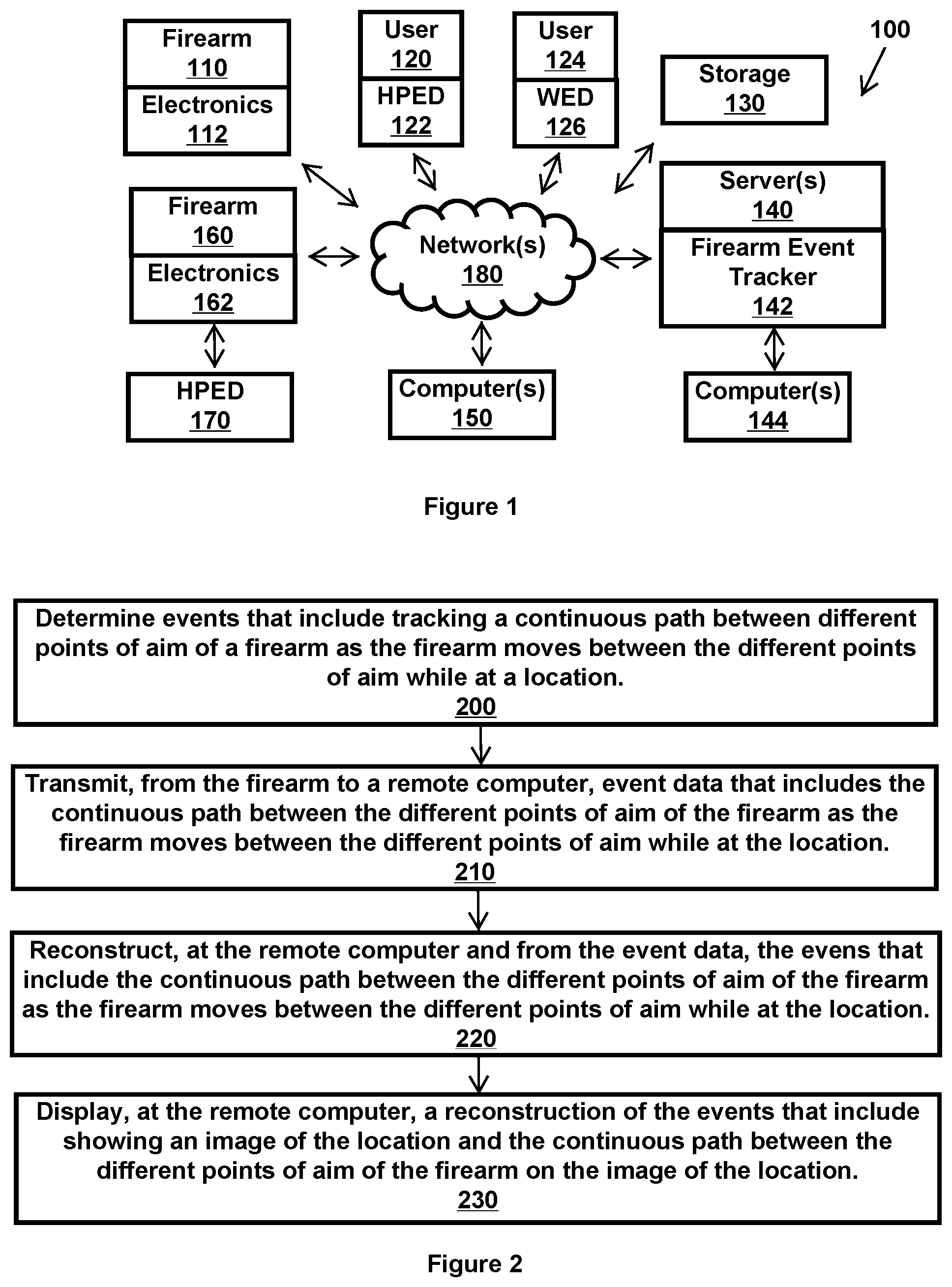 Firearm
110
Electronics
112

User
120
HPED
122

User
124
WED
126

100

Storage
130

Firearm
160
Electronics
162

Network(s)
180

Server(s)
140
Firearm Event Tracker
142

HPED
170

Computer(s)
150

Computer(s)
144

Figure 1

Determine events that include tracking a continuous path between different points of aim of a firearm as the firearm moves between the different points of aim while at a location.
200

Transmit, from the firearm to a remote computer, event data that includes the continuous path between the different points of aim of the firearm as the firearm moves between the different points of aim while at the location.
210

Reconstruct, at the remote computer and from the event data, the evens that include the continuous path between the different points of aim of the firearm as the firearm moves between the different points of aim while at the location.
220

Display, at the remote computer, a reconstruction of the events that include showing an image of the location and the continuous path between the different points of aim of the firearm on the image of the location.
230

Figure 2